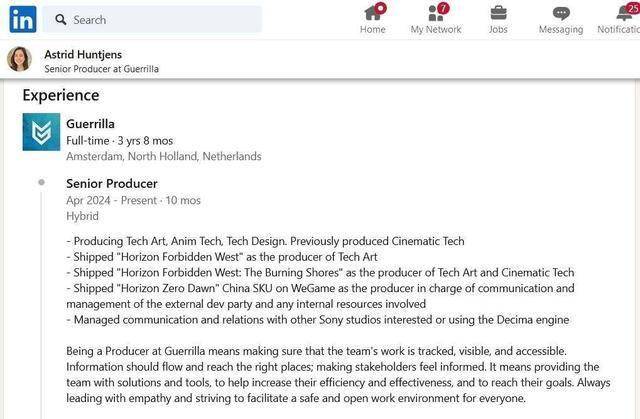 in Search

Home 7 My Network Jobs Messaging 25 Notificatio

Astrid Huntjens
Senior Producer at Guerrilla

Experience

Guerrilla
Full-time · 3 yrs 8 mos
Amsterdam, North Holland, Netherlands

Senior Producer
Apr 2024 - Present · 10 mos
Hybrid

- Producing Tech Art, Anim Tech, Tech Design. Previously produced Cinematic Tech
- Shipped "Horizon Forbidden West" as the producer of Tech Art
- Shipped "Horizon Forbidden West: The Burning Shores" as the producer of Tech Art and Cinematic Tech
- Shipped "Horizon Zero Dawn" China SKU on WeGame as the producer in charge of communication and management of the external dev party and any internal resources involved
- Managed communication and relations with other Sony studios interested or using the Decima engine

Being a Producer at Guerrilla means making sure that the team's work is tracked, visible, and accessible. Information should flow and reach the right places; making stakeholders feel informed. It means providing the team with solutions and tools, to help increase their efficiency and effectiveness, and to reach their goals. Always leading with empathy and striving to facilitate a safe and open work environment for everyone.